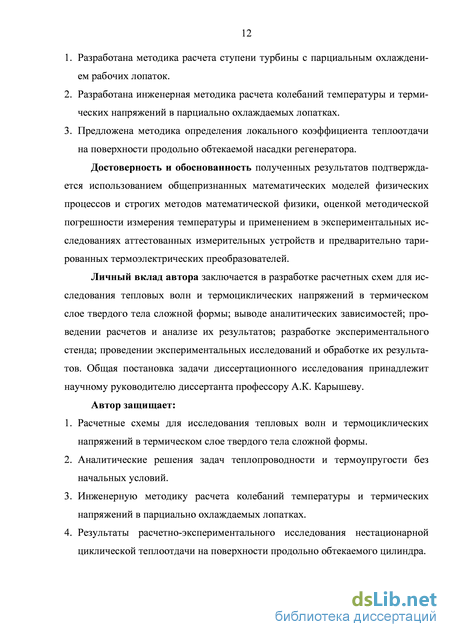 12

1. Разработана методика расчета ступени турбины с парциальным охлаждением рабочих лопаток.
2. Разработана инженерная методика расчета колебаний температуры и термических напряжений в парциально охлаждаемых лопатках.
3. Предложена методика определения локального коэффициента теплоотдачи на поверхности продольно обтекаемой насадки регенератора.

Достоверность и обоснованность полученных результатов подтверждается использованием общепризнанных математических моделей физических процессов и строгих методов математической физики, оценкой методической погрешности измерения температуры и применением в экспериментальных исследованиях аттестованных измерительных устройств и предварительно тарированных термоэлектрических преобразователей.

Личный вклад автора заключается в разработке расчетных схем для исследования тепловых волн и термоциклических напряжений в термическом слое твердого тела сложной формы; выводе аналитических зависимостей; проведении расчетов и анализе их результатов; разработке экспериментального стенда; проведении экспериментальных исследований и обработке их результатов. Общая постановка задачи диссертационного исследования принадлежит научному руководителю диссертанта профессору А.К. Карышеву.

Автор защищает:
1. Расчетные схемы для исследования тепловых волн и термоциклических напряжений в термическом слое твердого тела сложной формы.
2. Аналитические решения задач теплопроводности и термоупругости без начальных условий.
3. Инженерную методику расчета колебаний температуры и термических напряжений в парциально охлаждаемых лопатках.
4. Результаты расчетно-экспериментального исследования нестационарной циклической теплоотдачи на поверхности продольно обтекаемого цилиндра.

dsLib.net
библиотека диссертаций